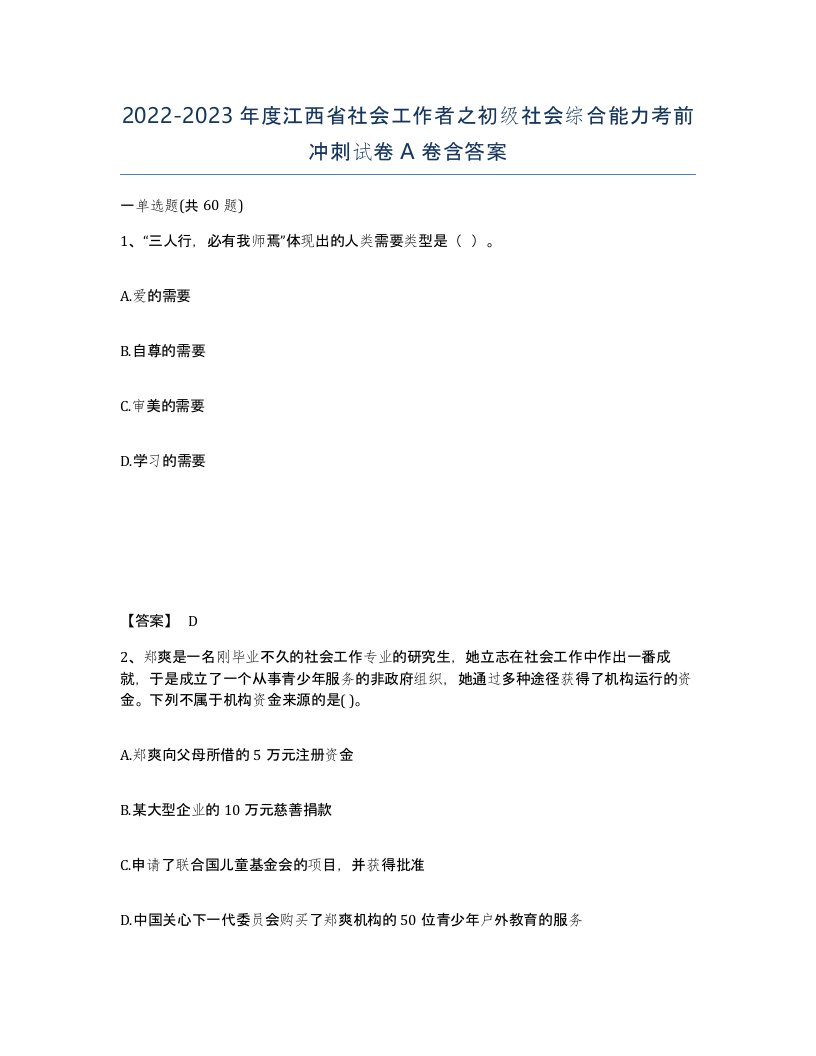 2022-2023 年度江西省社会工作者之初级社会综合能力考前冲刺试卷 A 卷含答案

一单选题(共 60 题)

1、“三人行，必有我师焉”体现出的人类需要类型是（ ）。

A.爱的需要

B.自尊的需要

C.审美的需要

D.学习的需要

【答案】 D

2、郑爽是一名刚毕业不久的社会工作专业的研究生，她立志在社会工作中作出一番成就，于是成立了一个从事青少年服务的非政府组织，她通过多种途径获得了机构运行的资金。下列不属于机构资金来源的是( )。

A.郑爽向父母所借的 5 万元注册资金

B.某大型企业的 10 万元慈善捐款

C.申请了联合国儿童基金会的项目，并获得批准

D.中国关心下一代委员会购买了郑爽机构的 50 位青少年户外教育的服务